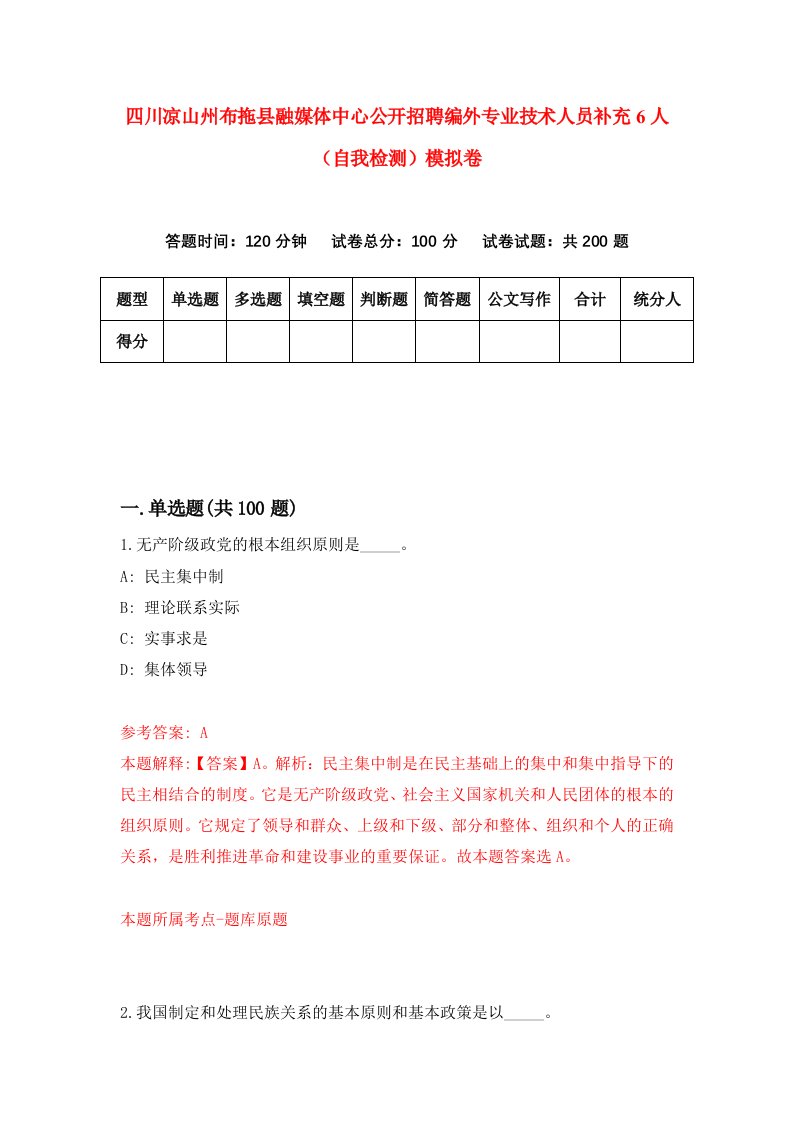 四川凉山州布拖县融媒体中心公开招聘编外专业技术人员补充6人（自我检测）模拟卷

答题时间：120分钟　试卷总分：100分　试卷试题：共200题

| 题型 | 单选题 | 多选题 | 填空题 | 判断题 | 简答题 | 公文写作 | 合计 | 统分人 |
|---|---|---|---|---|---|---|---|---|
| 得分 | | | | | | | | |

一.单选题(共100题)

1.无产阶级政党的根本组织原则是_____。

A: 民主集中制

B: 理论联系实际

C: 实事求是

D: 集体领导

参考答案: A

本题解释:【答案】A。解析：民主集中制是在民主基础上的集中和集中指导下的民主相结合的制度。它是无产阶级政党、社会主义国家机关和人民团体的根本的组织原则。它规定了领导和群众、上级和下级、部分和整体、组织和个人的正确关系，是胜利推进革命和建设事业的重要保证。故本题答案选A。

本题所属考点-题库原题

2.我国制定和处理民族关系的基本原则和基本政策是以_____。